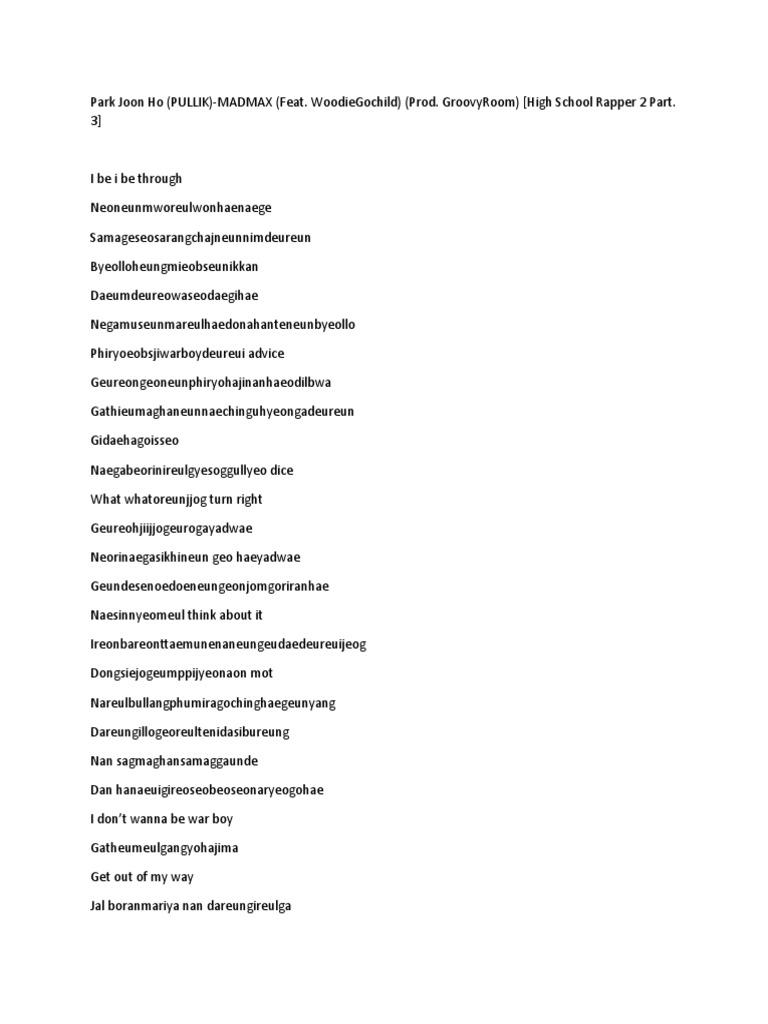 Park Joon Ho (PULLIK)-MADMAX (Feat. WoodieGochild) (Prod. GroovyRoom) [High School Rapper 2 Part. 3]

I be i be through

Neoneunmworeulwonhaenaege

Samageseosarangchajneunnimdeureun

Byeolloheungmieobseunikkan

Daeumdeureowaseodaegihae

Negamuseunmareulhaedonahanteneunbyeollo

Phiryoeobsjiwarboydeureui advice

Geureongeoneunphiryohajinanhaeodilbwa

Gathieumaghaneunnaechinguhyeongadeureun

Gidaehagoisseo

Naegabeorinireulgyesoggullyeo dice

What whatoreunjjog turn right

Geureohjiijjogeurogayadwae

Neorinaegasikhineun geo haeyadwae

Geundesenoedoeneungeonjomgoriranhae

Naesinnyeomeul think about it

Ireonbareonttaemunenaneungeudaedeureuijeog

Dongsiejogeumppijyeonaon mot

Nareulbullangphumiragochinghaegeunyang

Dareungillogeoreultenidasibureung

Nan sagmaghansamaggaunde

Dan hanaeuigireoseobeoseonaryeogohae

I don't wanna be war boy

Gatheumeulgangyohajima

Get out of my way

Jal boranmariya nan dareungireulga